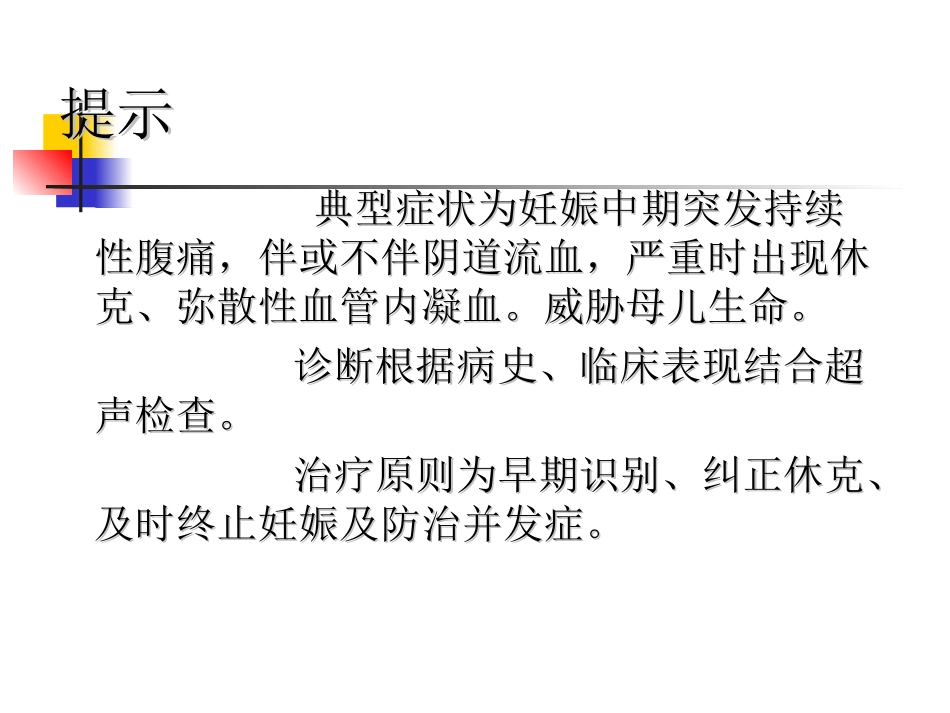 提示

典型症状为妊娠中期突发持续性腹痛，伴或不伴阴道流血，严重时出现休克、弥散性血管内凝血。威胁母儿生命。

诊断根据病史、临床表现结合超声检查。

治疗原则为早期识别、纠正休克、及时终止妊娠及防治并发症。